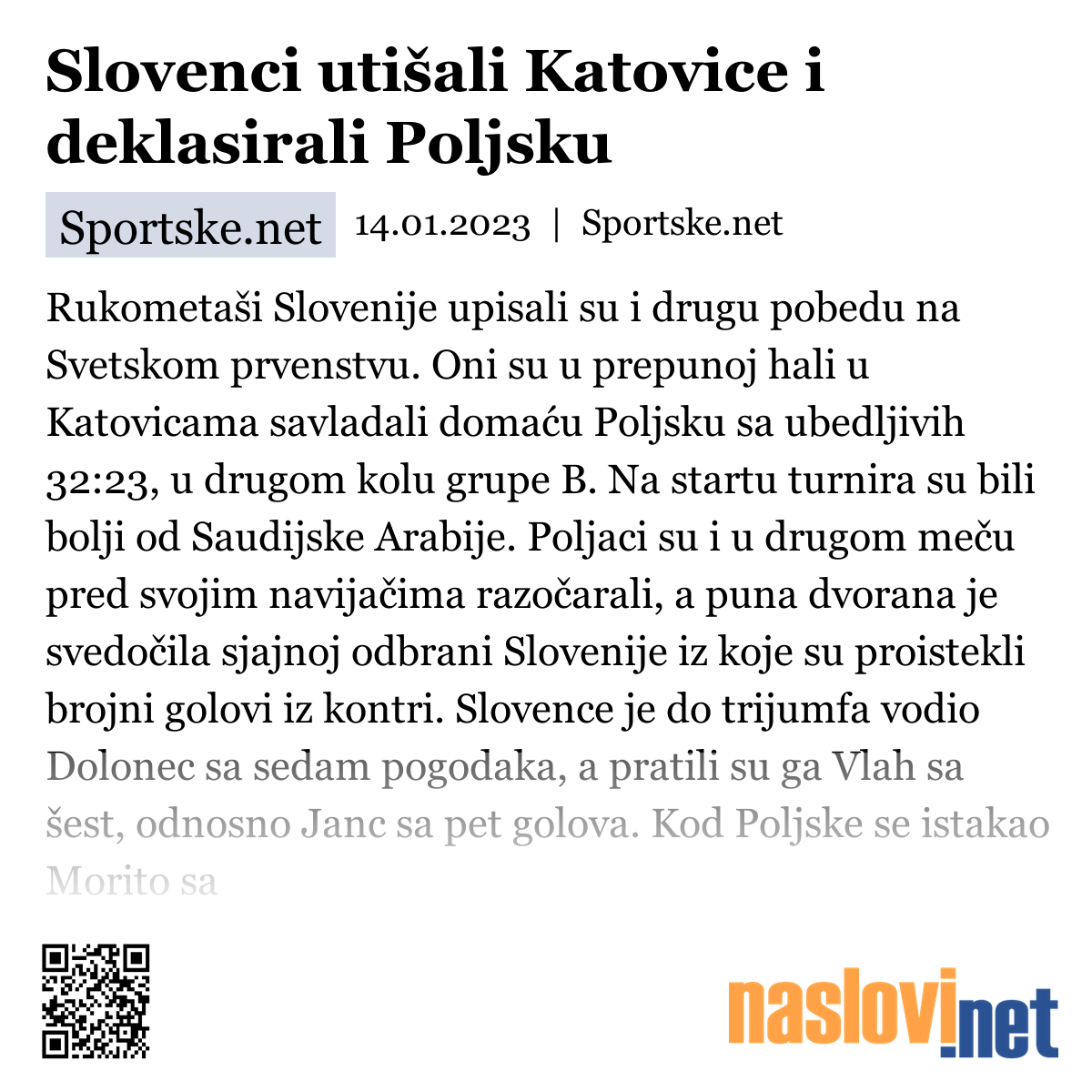 Slovenci utišali Katovice i deklasirali Poljsku

Sportske.net 14.01.2023 | Sportske.net

Rukometaši Slovenije upisali su i drugu pobedu na Svetskom prvenstvu. Oni su u prepunoj hali u Katovicama savladali domaću Poljsku sa ubedljivih 32:23, u drugom kolu grupe B. Na startu turnira su bili bolji od Saudijske Arabije. Poljaci su i u drugom meču pred svojim navijačima razočarali, a puna dvorana je svedočila sjajnoj odbrani Slovenije iz koje su proistekli brojni golovi iz kontri. Slovence je do trijumfa vodio Dolonec sa sedam pogodaka, a pratili su ga Vlah sa šest, odnosno Janc sa pet golova. Kod Poljske se istakao Morito sa

naslovi.net